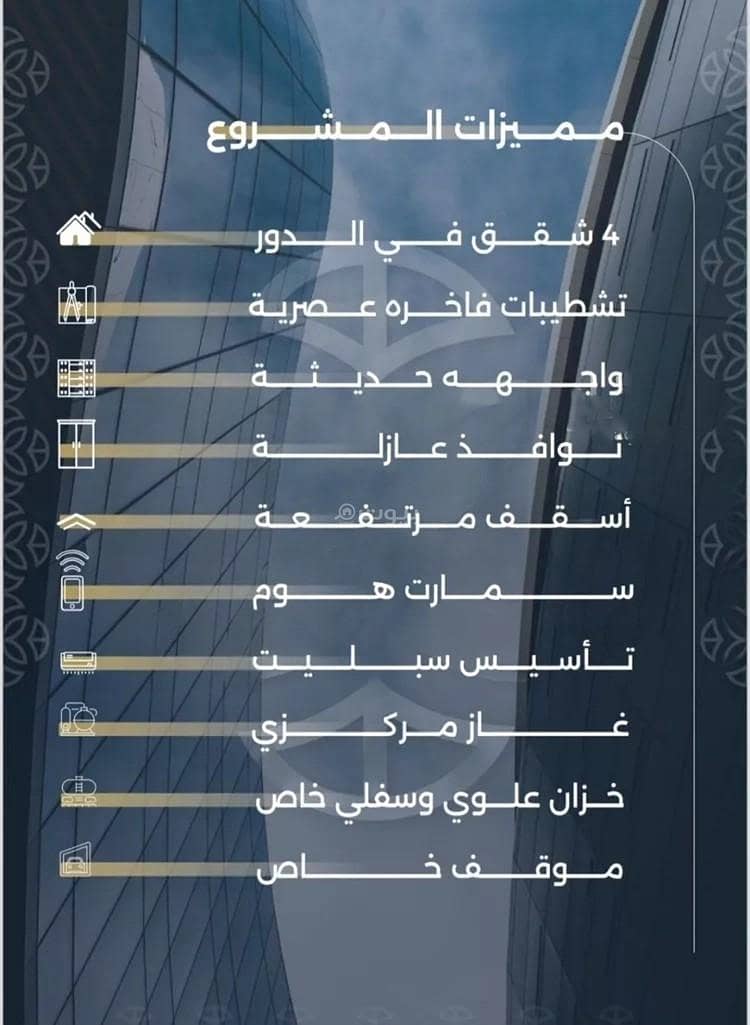 مميزات المشروع

4 شقق في الدور

تشطيبات فاخره عصرية

واجهه حديثة

نوافذ عازلة

أسقف مرتفعة

سمارت هوم

تأسيس سبليت

غاز مركزي

خزان علوي وسفلي خاص

موقف خاص